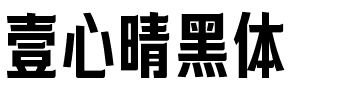 壹心晴黑体